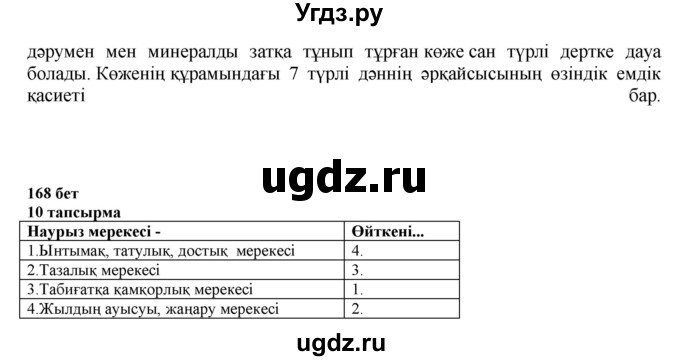 Угдз.ру

дәрумен мен минералды затқа тұнып тұрған көже сан түрлі дертке дауа болады. Көженің құрамындағы 7 түрлі дәннің әрқайсысының өзіндік емдік қасиеті бар.

ugdz.ru

168 бет
10 тапсырма

| Наурыз мерекесі - | Өйткені... |
|---|---|
| 1.Ынтымақ, татулық, достық мерекесі | 4. |
| 2.Тазалық мерекесі | 3. |
| 3.Табиғатқа қамқорлық мерекесі | 1. |
| 4.Жылдың ауысуы, жаңару мерекесі | 2. |

ugdz.ru